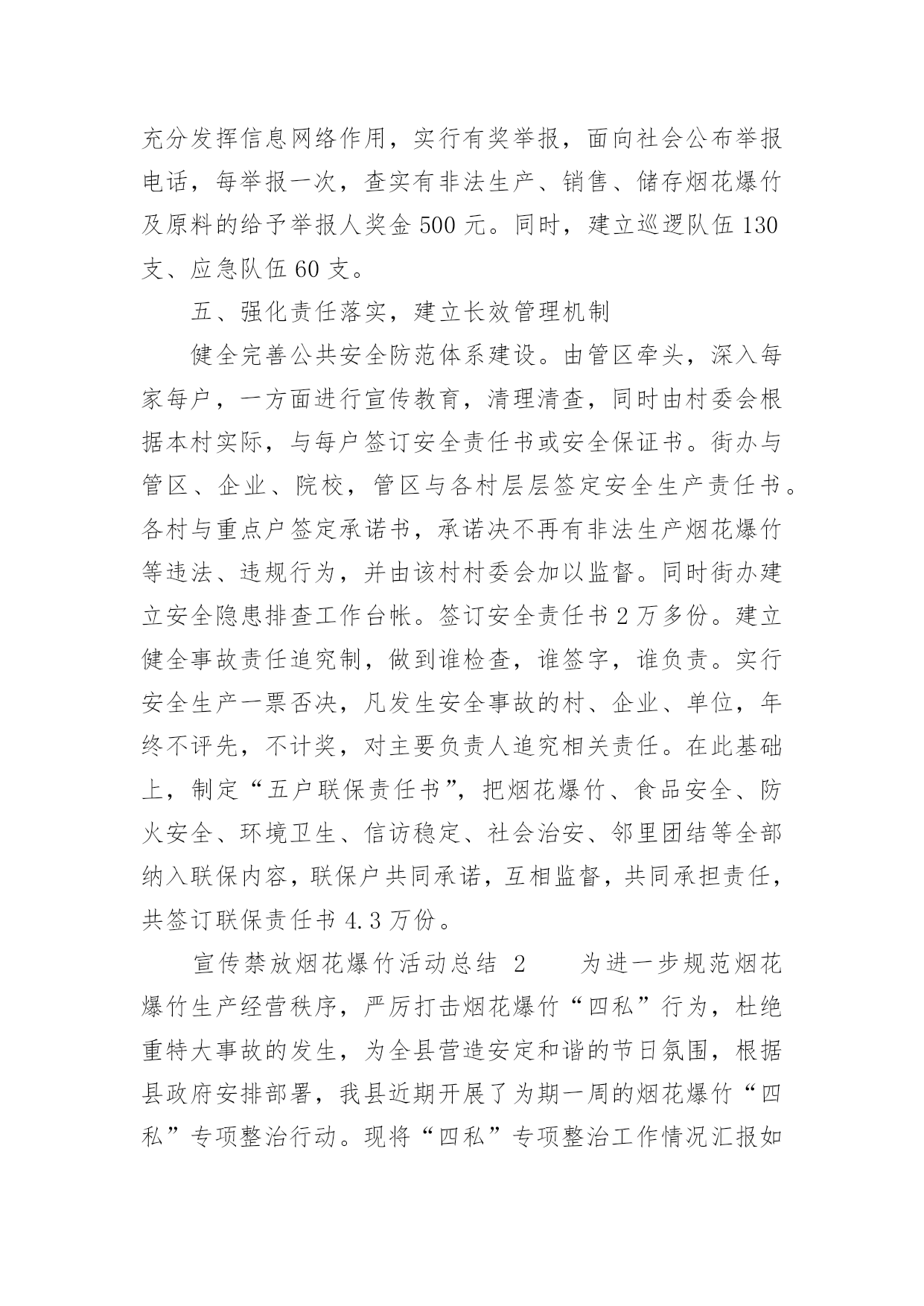 充分发挥信息网络作用，实行有奖举报，面向社会公布举报电话，每举报一次，查实有非法生产、销售、储存烟花爆竹及原料的给予举报人奖金 500 元。同时，建立巡逻队伍 130 支、应急队伍 60 支。

五、强化责任落实，建立长效管理机制

健全完善公共安全防范体系建设。由管区牵头，深入每家每户，一方面进行宣传教育，清理清查，同时由村委会根据本村实际，与每户签订安全责任书或安全保证书。街办与管区、企业、院校，管区与各村层层签定安全生产责任书。各村与重点户签定承诺书，承诺决不再有非法生产烟花爆竹等违法、违规行为，并由该村村委会加以监督。同时街办建立安全隐患排查工作台帐。签订安全责任书 2 万多份。建立健全事故责任追究制，做到谁检查，谁签字，谁负责。实行安全生产一票否决，凡发生安全事故的村、企业、单位，年终不评先，不计奖，对主要负责人追究相关责任。在此基础上，制定“五户联保责任书”，把烟花爆竹、食品安全、防火安全、环境卫生、信访稳定、社会治安、邻里团结等全部纳入联保内容，联保户共同承诺，互相监督，共同承担责任，共签订联保责任书 4.3 万份。

宣传禁放烟花爆竹活动总结 2　　为进一步规范烟花爆竹生产经营秩序，严厉打击烟花爆竹“四私”行为，杜绝重特大事故的发生，为全县营造安定和谐的节日氛围，根据县政府安排部署，我县近期开展了为期一周的烟花爆竹“四私”专项整治行动。现将“四私”专项整治工作情况汇报如